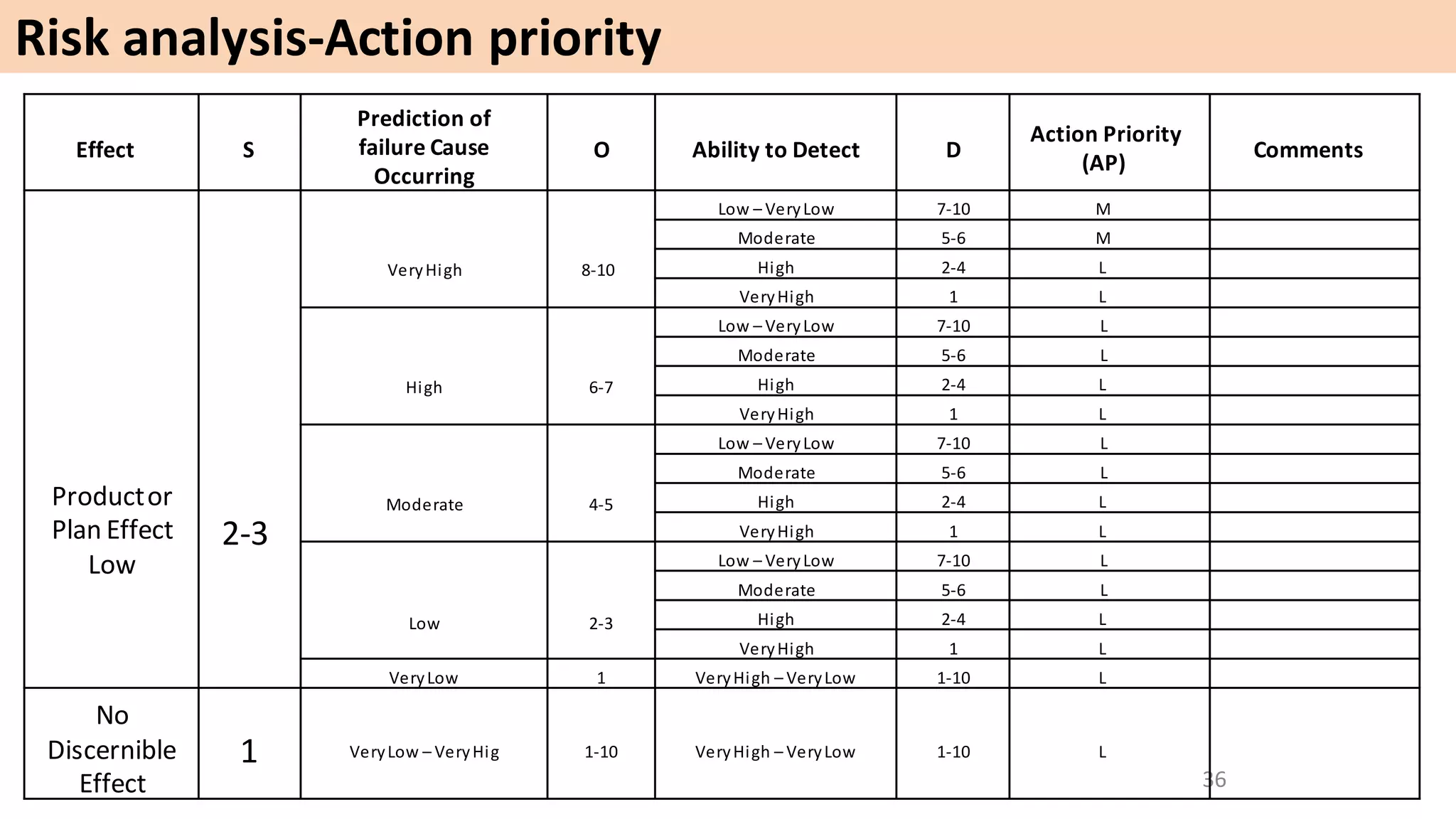 Risk analysis-Action priority

| Effect | S | Prediction of failure Cause Occurring | O | Ability to Detect | D | Action Priority (AP) | Comments |
|---|---|---|---|---|---|---|---|
| Product or Plan Effect Low | 2-3 | Very High | 8-10 | Low – Very Low | 7-10 | M | |
| | | | | Moderate | 5-6 | M | |
| | | | | High | 2-4 | L | |
| | | | | Very High | 1 | L | |
| | | High | 6-7 | Low – Very Low | 7-10 | L | |
| | | | | Moderate | 5-6 | L | |
| | | | | High | 2-4 | L | |
| | | | | Very High | 1 | L | |
| | | Moderate | 4-5 | Low – Very Low | 7-10 | L | |
| | | | | Moderate | 5-6 | L | |
| | | | | High | 2-4 | L | |
| | | | | Very High | 1 | L | |
| | | Low | 2-3 | Low – Very Low | 7-10 | L | |
| | | | | Moderate | 5-6 | L | |
| | | | | High | 2-4 | L | |
| | | | | Very High | 1 | L | |
| | | Very Low | 1 | Very High – Very Low | 1-10 | L | |
| No Discernible Effect | 1 | Very Low – Very Hig | 1-10 | Very High – Very Low | 1-10 | L | |

36